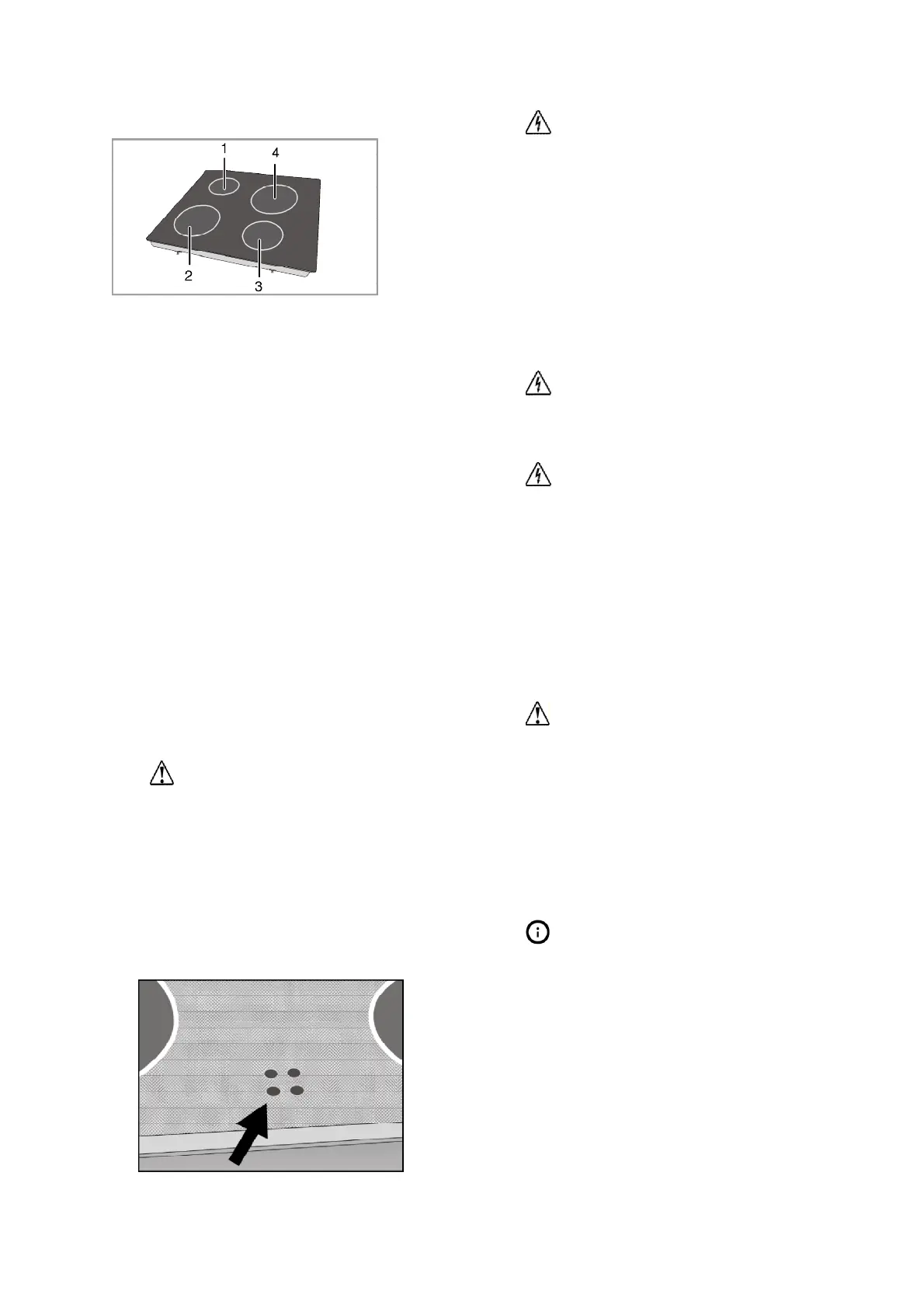 1
4
2
3